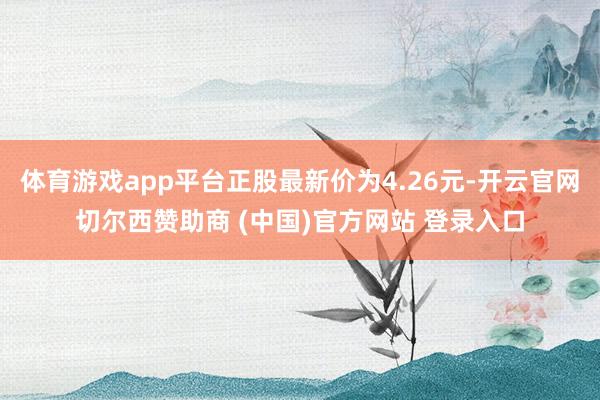 体育游戏app平台正股最新价为4.26元-开云官网切尔西赞助商 (中国)官方网站 登录入口